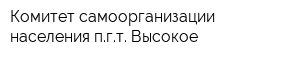 Комитет самоорганизации населения п.г.т. Высокое